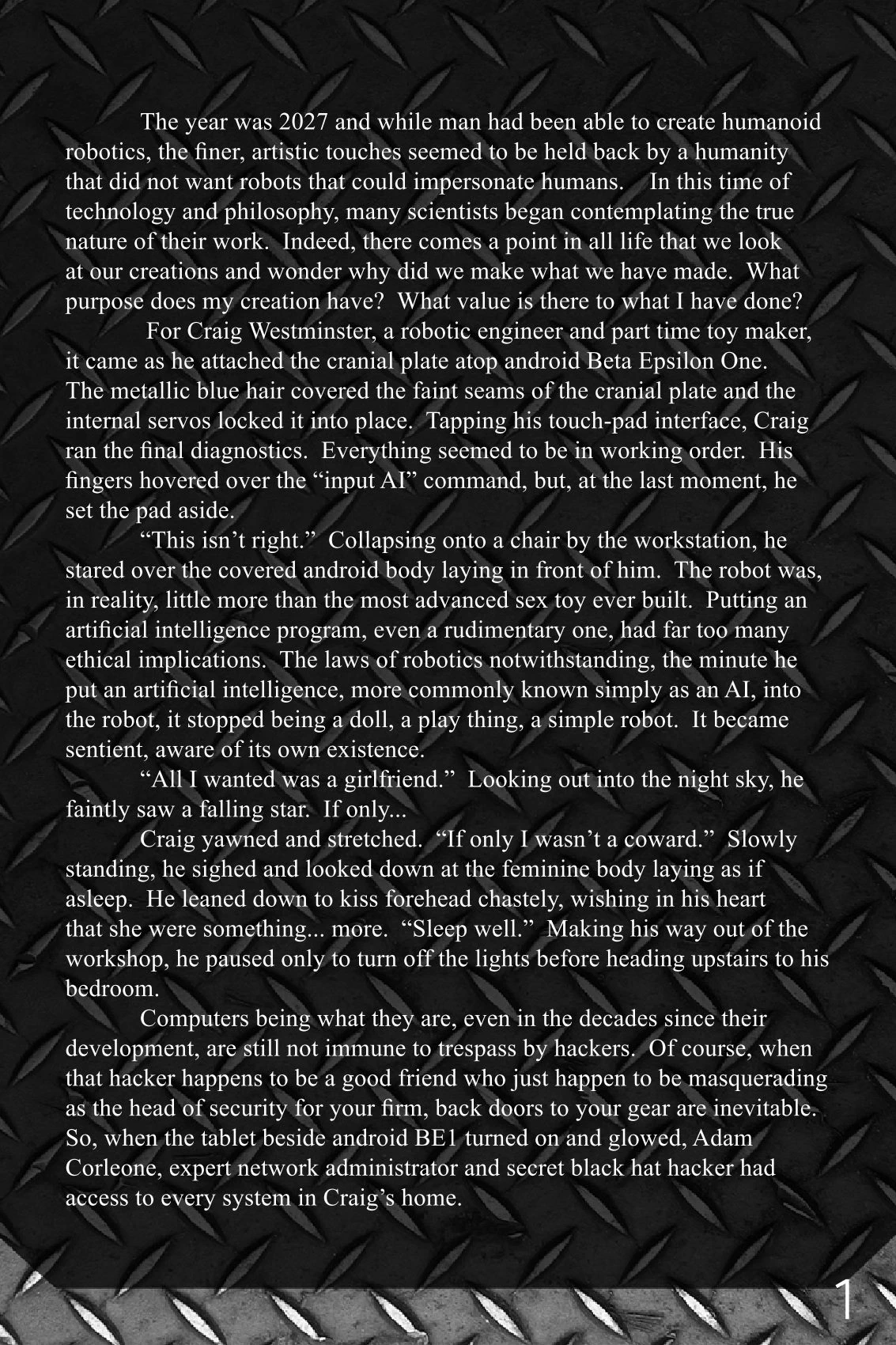 The year was 2027 and while man had been able to create humanoid robotics, the finer, artistic touches seemed to be held back by a humanity that did not want robots that could impersonate humans. In this time of technology and philosophy, many scientists began contemplating the true nature of their work. Indeed, there comes a point in all life that we look at our creations and wonder why did we make what we have made. What purpose does my creation have? What value is there to what I have done?

For Craig Westminster, a robotic engineer and part time toy maker, it came as he attached the cranial plate atop android Beta Epsilon One. The metallic blue hair covered the faint seams of the cranial plate and the internal servos locked it into place. Tapping his touch-pad interface, Craig ran the final diagnostics. Everything seemed to be in working order. His fingers hovered over the "input AI" command, but, at the last moment, he set the pad aside.

"This isn't right." Collapsing onto a chair by the workstation, he stared over the covered android body laying in front of him. The robot was, in reality, little more than the most advanced sex toy ever built. Putting an artificial intelligence program, even a rudimentary one, had far too many ethical implications. The laws of robotics notwithstanding, the minute he put an artificial intelligence, more commonly known simply as an AI, into the robot, it stopped being a doll, a play thing, a simple robot. It became sentient, aware of its own existence.

"All I wanted was a girlfriend." Looking out into the night sky, he faintly saw a falling star. If only...

Craig yawned and stretched. "If only I wasn't a coward." Slowly standing, he sighed and looked down at the feminine body laying as if asleep. He leaned down to kiss forehead chastely, wishing in his heart that she were something... more. "Sleep well." Making his way out of the workshop, he paused only to turn off the lights before heading upstairs to his bedroom.

Computers being what they are, even in the decades since their development, are still not immune to trespass by hackers. Of course, when that hacker happens to be a good friend who just happen to be masquerading as the head of security for your firm, back doors to your gear are inevitable. So, when the tablet beside android BE1 turned on and glowed, Adam Corleone, expert network administrator and secret black hat hacker had access to every system in Craig's home.

1